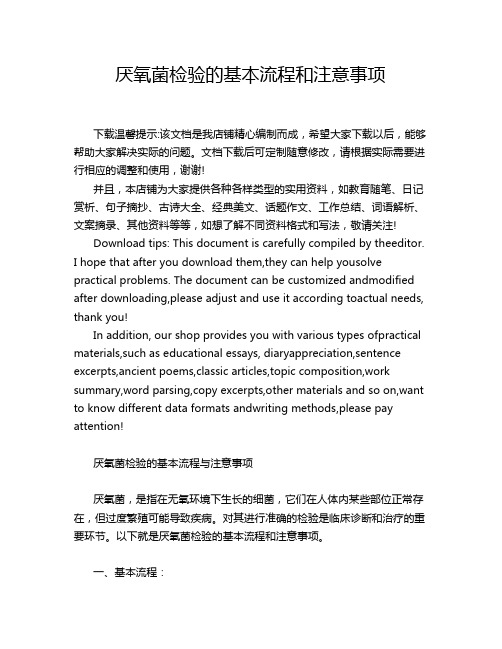 厌氧菌检验的基本流程和注意事项

下载温馨提示:该文档是我店铺精心编制而成，希望大家下载以后，能够帮助大家解决实际的问题。文档下载后可定制随意修改，请根据实际需要进行相应的调整和使用，谢谢!

并且，本店铺为大家提供各种各样类型的实用资料，如教育随笔、日记赏析、句子摘抄、古诗大全、经典美文、话题作文、工作总结、词语解析、文案摘录、其他资料等等，如想了解不同资料格式和写法，敬请关注!

Download tips: This document is carefully compiled by theeditor. I hope that after you download them,they can help yousolve practical problems. The document can be customized andmodified after downloading,please adjust and use it according toactual needs, thank you!

In addition, our shop provides you with various types ofpractical materials,such as educational essays, diaryappreciation,sentence excerpts,ancient poems,classic articles,topic composition,work summary,word parsing,copy excerpts,other materials and so on,want to know different data formats andwriting methods,please pay attention!

厌氧菌检验的基本流程与注意事项

厌氧菌，是指在无氧环境下生长的细菌，它们在人体内某些部位正常存在，但过度繁殖可能导致疾病。对其进行准确的检验是临床诊断和治疗的重要环节。以下就是厌氧菌检验的基本流程和注意事项。

一、基本流程：